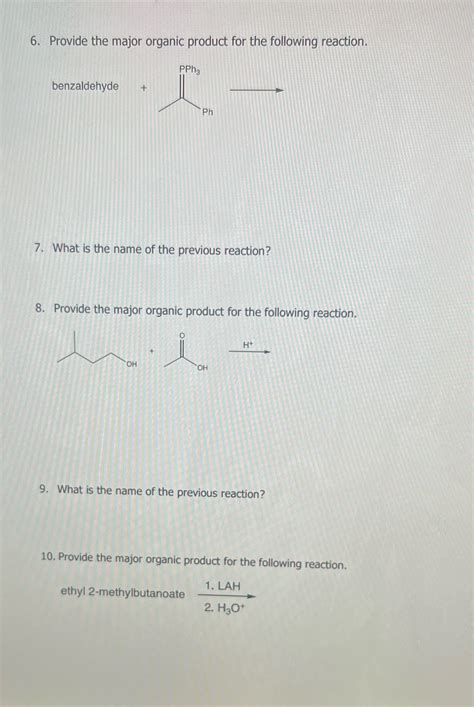 6. Provide the major organic product for the following reaction.

benzaldehyde + $PPh_3$ Ph

7. What is the name of the previous reaction?

8. Provide the major organic product for the following reaction.

OH + O OH $H^+$

9. What is the name of the previous reaction?

10. Provide the major organic product for the following reaction.

ethyl 2-methylbutanoate 1. LAH 2. $H_3O^+$